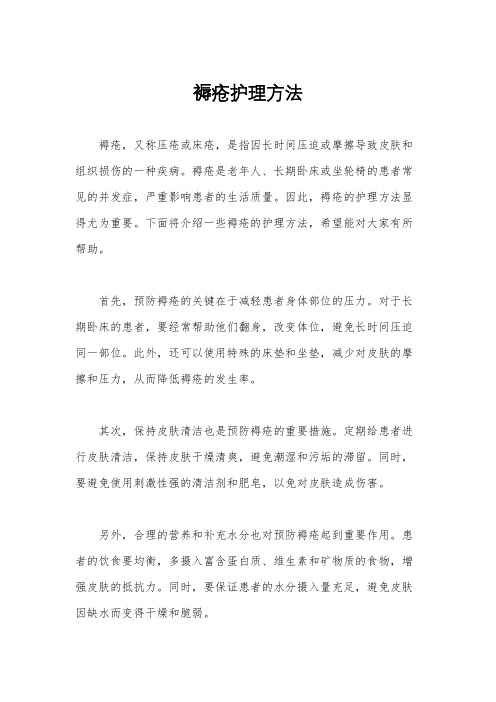 褥疮护理方法

褥疮，又称压疮或床疮，是指因长时间压迫或摩擦导致皮肤和组织损伤的一种疾病。褥疮是老年人、长期卧床或坐轮椅的患者常见的并发症，严重影响患者的生活质量。因此，褥疮的护理方法显得尤为重要。下面将介绍一些褥疮的护理方法，希望能对大家有所帮助。

首先，预防褥疮的关键在于减轻患者身体部位的压力。对于长期卧床的患者，要经常帮助他们翻身，改变体位，避免长时间压迫同一部位。此外，还可以使用特殊的床垫和坐垫，减少对皮肤的摩擦和压力，从而降低褥疮的发生率。

其次，保持皮肤清洁也是预防褥疮的重要措施。定期给患者进行皮肤清洁，保持皮肤干燥清爽，避免潮湿和污垢的滞留。同时，要避免使用刺激性强的清洁剂和肥皂，以免对皮肤造成伤害。

另外，合理的营养和补充水分也对预防褥疮起到重要作用。患者的饮食要均衡，多摄入富含蛋白质、维生素和矿物质的食物，增强皮肤的抵抗力。同时，要保证患者的水分摄入量充足，避免皮肤因缺水而变得干燥和脆弱。